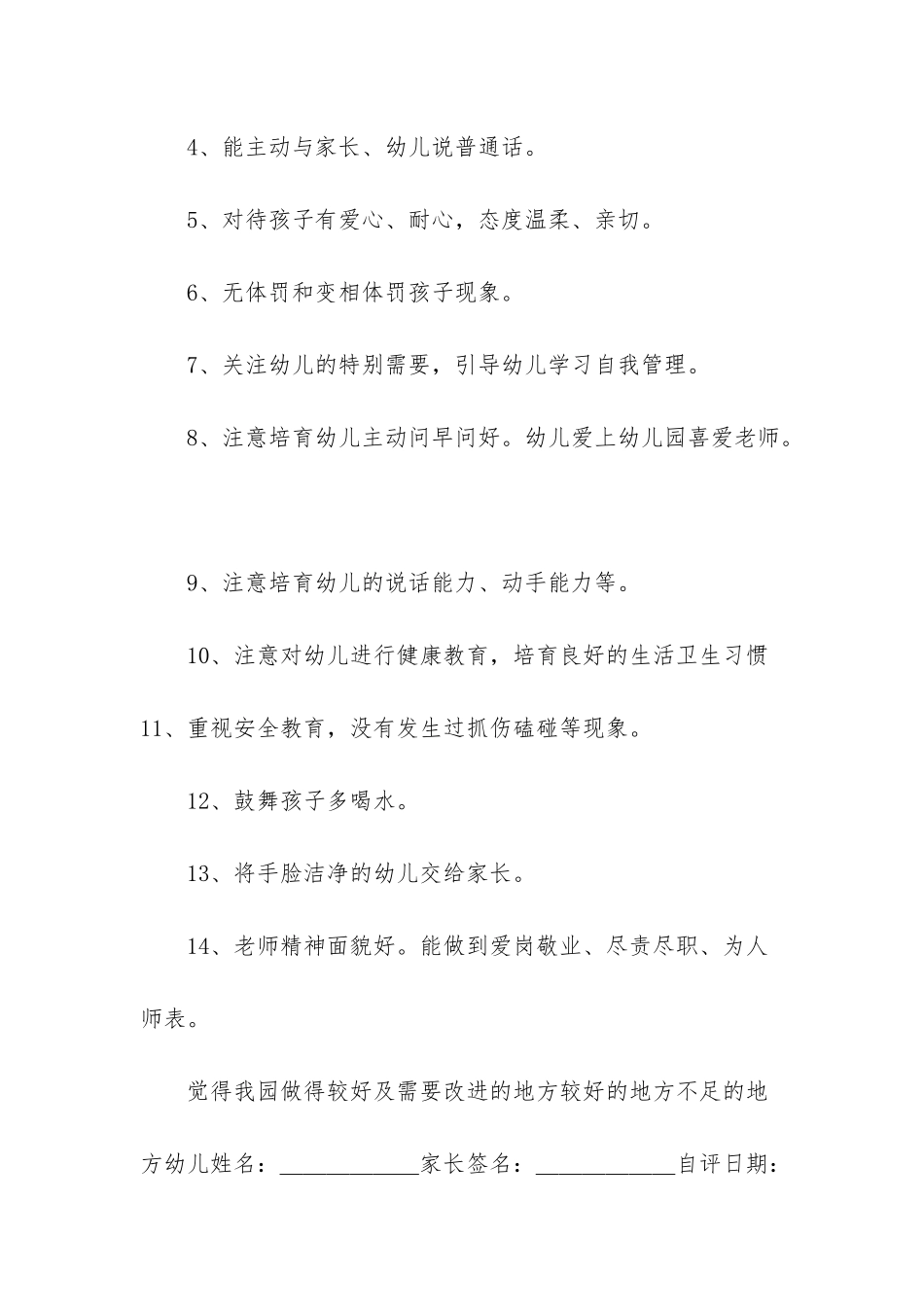 4、能主动与家长、幼儿说普通话。

5、对待孩子有爱心、耐心，态度温柔、亲切。

6、无体罚和变相体罚孩子现象。

7、关注幼儿的特别需要，引导幼儿学习自我管理。

8、注意培育幼儿主动问早问好。幼儿爱上幼儿园喜爱老师。

9、注意培育幼儿的说话能力、动手能力等。

10、注意对幼儿进行健康教育，培育良好的生活卫生习惯

11、重视安全教育，没有发生过抓伤磕碰等现象。

12、鼓舞孩子多喝水。

13、将手脸洁净的幼儿交给家长。

14、老师精神面貌好。能做到爱岗敬业、尽责尽职、为人师表。

觉得我园做得较好及需要改进的地方较好的地方不足的地方幼儿姓名：____________家长签名：____________自评日期：